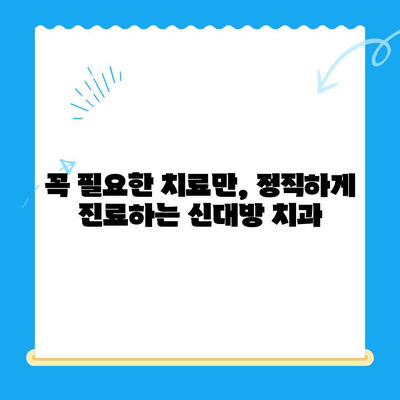 꼭 필요한 치료만, 정직하게 진료하는 신대방 치과